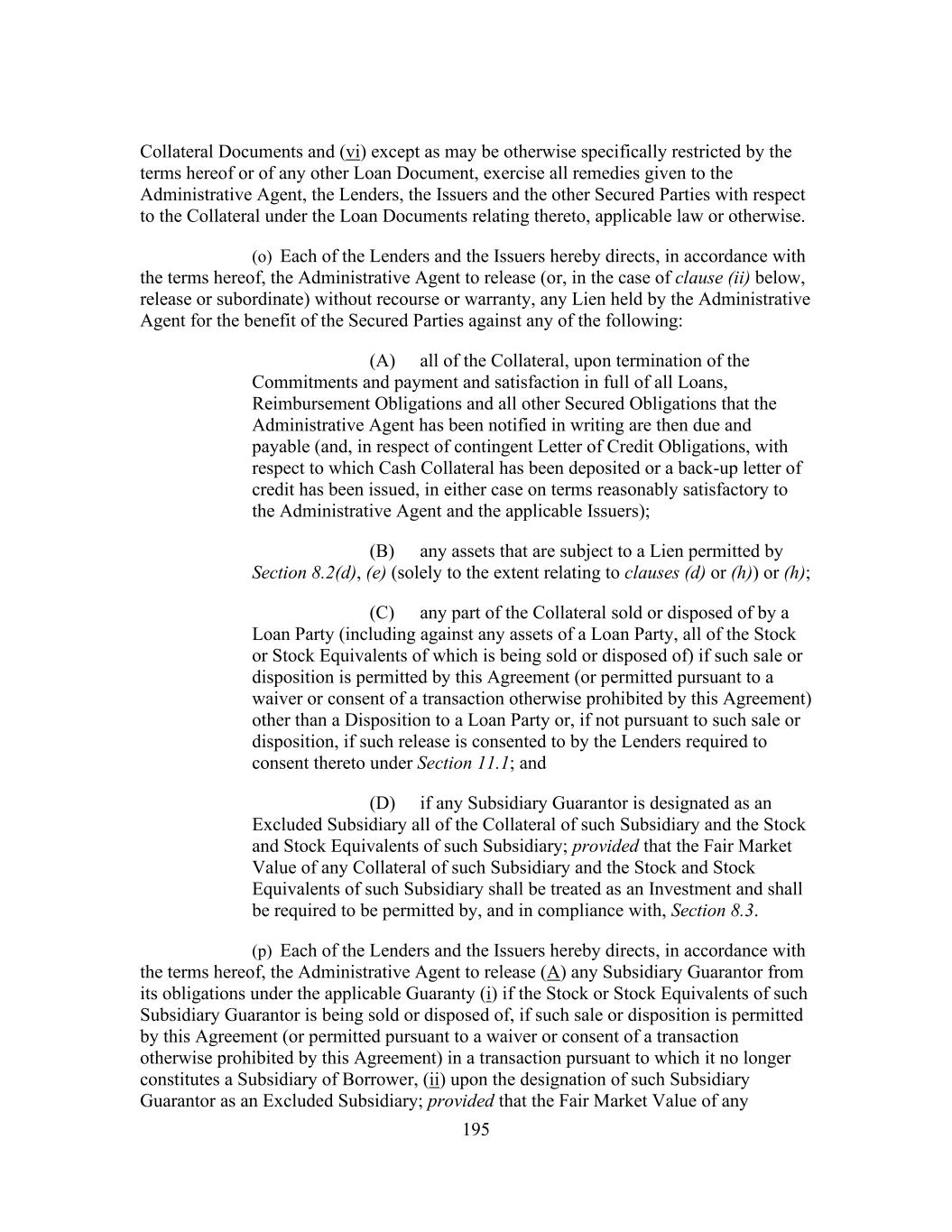 Collateral Documents and (vi) except as may be otherwise specifically restricted by the terms hereof or of any other Loan Document, exercise all remedies given to the Administrative Agent, the Lenders, the Issuers and the other Secured Parties with respect to the Collateral under the Loan Documents relating thereto, applicable law or otherwise.

(o) Each of the Lenders and the Issuers hereby directs, in accordance with the terms hereof, the Administrative Agent to release (or, in the case of clause (ii) below, release or subordinate) without recourse or warranty, any Lien held by the Administrative Agent for the benefit of the Secured Parties against any of the following:

(A) all of the Collateral, upon termination of the Commitments and payment and satisfaction in full of all Loans, Reimbursement Obligations and all other Secured Obligations that the Administrative Agent has been notified in writing are then due and payable (and, in respect of contingent Letter of Credit Obligations, with respect to which Cash Collateral has been deposited or a back-up letter of credit has been issued, in either case on terms reasonably satisfactory to the Administrative Agent and the applicable Issuers);

(B) any assets that are subject to a Lien permitted by Section 8.2(d), (e) (solely to the extent relating to clauses (d) or (h)) or (h);

(C) any part of the Collateral sold or disposed of by a Loan Party (including against any assets of a Loan Party, all of the Stock or Stock Equivalents of which is being sold or disposed of) if such sale or disposition is permitted by this Agreement (or permitted pursuant to a waiver or consent of a transaction otherwise prohibited by this Agreement) other than a Disposition to a Loan Party or, if not pursuant to such sale or disposition, if such release is consented to by the Lenders required to consent thereto under Section 11.1; and

(D) if any Subsidiary Guarantor is designated as an Excluded Subsidiary all of the Collateral of such Subsidiary and the Stock and Stock Equivalents of such Subsidiary; provided that the Fair Market Value of any Collateral of such Subsidiary and the Stock and Stock Equivalents of such Subsidiary shall be treated as an Investment and shall be required to be permitted by, and in compliance with, Section 8.3.

(p) Each of the Lenders and the Issuers hereby directs, in accordance with the terms hereof, the Administrative Agent to release (A) any Subsidiary Guarantor from its obligations under the applicable Guaranty (i) if the Stock or Stock Equivalents of such Subsidiary Guarantor is being sold or disposed of, if such sale or disposition is permitted by this Agreement (or permitted pursuant to a waiver or consent of a transaction otherwise prohibited by this Agreement) in a transaction pursuant to which it no longer constitutes a Subsidiary of Borrower, (ii) upon the designation of such Subsidiary Guarantor as an Excluded Subsidiary; provided that the Fair Market Value of any

195